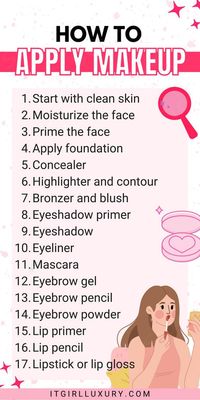 HOW TO
APPLY MAKEUP

1. Start with clean skin
2. Moisturize the face
3. Prime the face
4. Apply foundation
5. Concealer
6. Highlighter and contour
7. Bronzer and blush
8. Eyeshadow primer
9. Eyeshadow
10. Eyeliner
11. Mascara
12. Eyebrow gel
13. Eyebrow pencil
14. Eyebrow powder
15. Lip primer
16. Lip pencil
17. Lipstick or lip gloss

ITGIRLLUXURY.COM